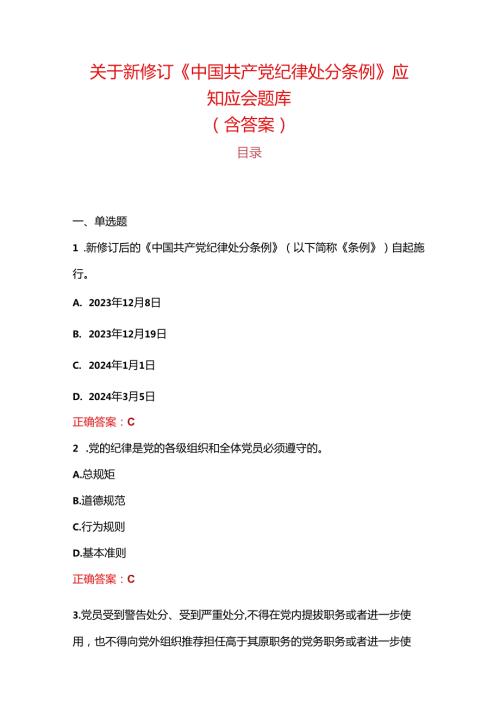 关于新修订《中国共产党纪律处分条例》应知应会题库
（含答案）
目录

一、单选题

1 .新修订后的《中国共产党纪律处分条例》（以下简称《条例》）自起施行。

A. 2023年12月8日

B. 2023年12月19日

C. 2024年1月1日

D. 2024年3月5日

正确答案：C

2 .党的纪律是党的各级组织和全体党员必须遵守的。

A.总规矩

B.道德规范

C.行为规则

D.基本准则

正确答案：C

3.党员受到警告处分、受到严重处分,不得在党内提拔职务或者进一步使用，也不得向党外组织推荐担任高于其原职务的党务职务或者进一步使